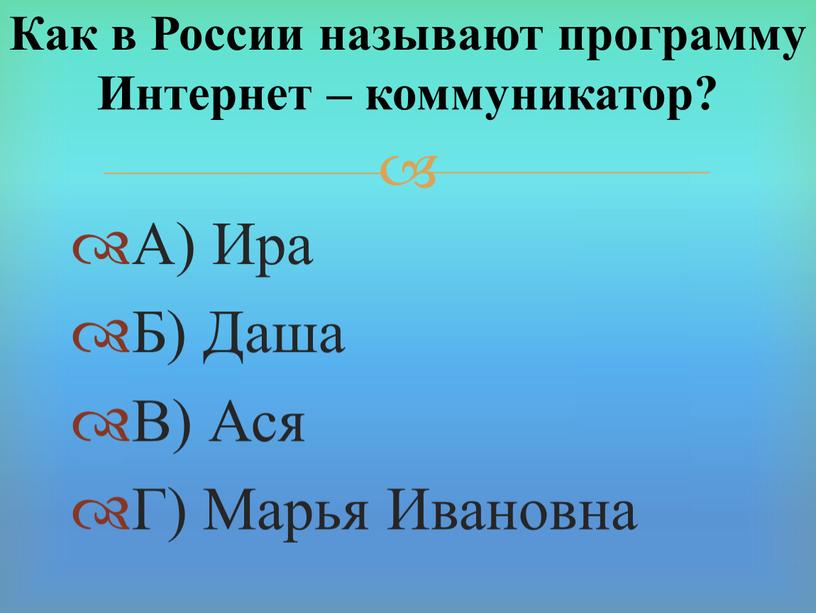 Как в России называют программу Интернет – коммуникатор?

А) Ира
Б) Даша
В) Ася
Г) Марья Ивановна